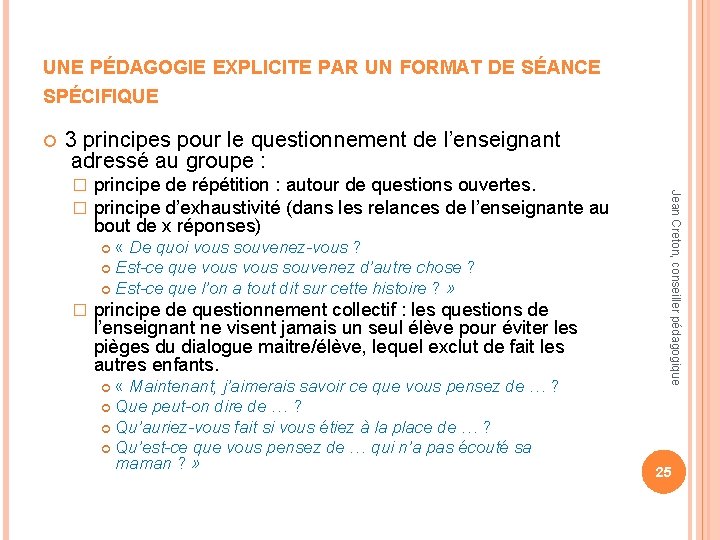 UNE PÉDAGOGIE EXPLICITE PAR UN FORMAT DE SÉANCE SPÉCIFIQUE

3 principes pour le questionnement de l'enseignant adressé au groupe :

principe de répétition : autour de questions ouvertes.

principe d'exhaustivité (dans les relances de l'enseignante au bout de x réponses)

« De quoi vous souvenez-vous ?

Est-ce que vous vous souvenez d'autre chose ?

Est-ce que l'on a tout dit sur cette histoire ? »

principe de questionnement collectif : les questions de l'enseignant ne visent jamais un seul élève pour éviter les pièges du dialogue maitre/élève, lequel exclut de fait les autres enfants.

« Maintenant, j'aimerais savoir ce que vous pensez de … ?

Que peut-on dire de … ?

Qu'auriez-vous fait si vous étiez à la place de … ?

Qu'est-ce que vous pensez de … qui n'a pas écouté sa maman ? »

Jean Creton, conseiller pédagogique

25